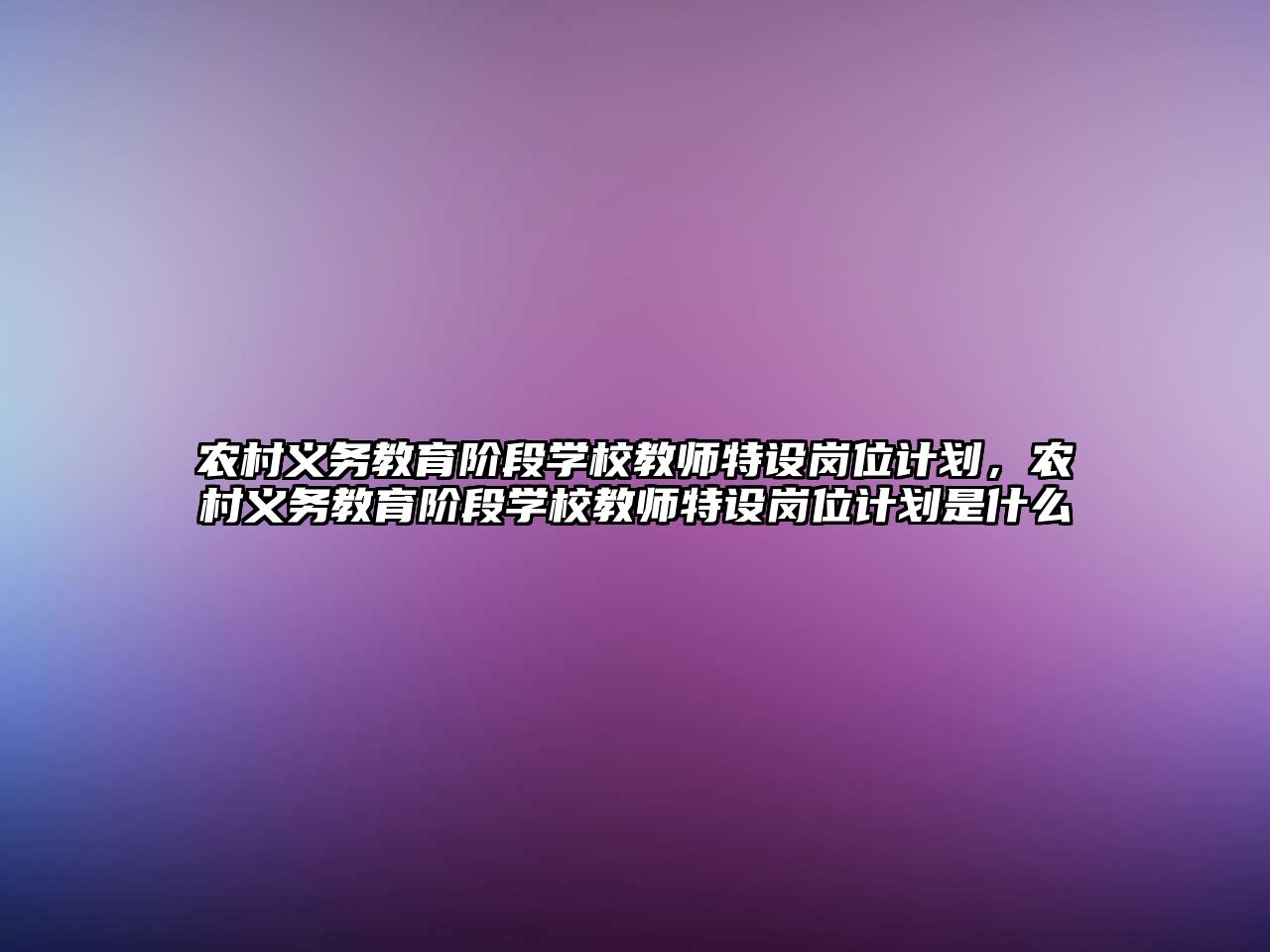 农村义务教育阶段学校教师特设岗位计划，农村义务教育阶段学校教师特设岗位计划是什么